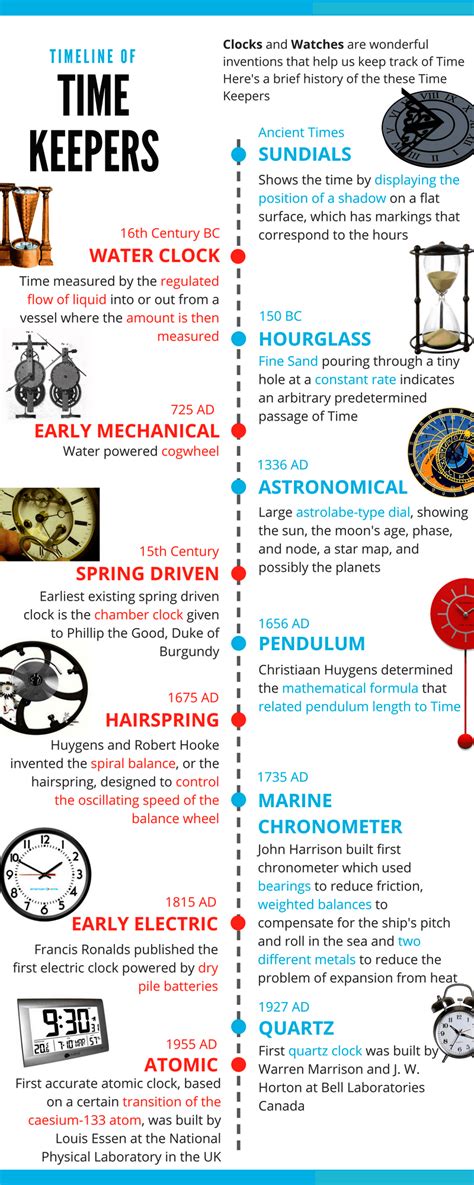 TIMELINE OF
TIME KEEPERS

Clocks and Watches are wonderful inventions that help us keep track of Time Here's a brief history of the these Time Keepers

Ancient Times
SUNDIALS
Shows the time by displaying the position of a shadow on a flat surface, which has markings that correspond to the hours

16th Century BC
WATER CLOCK
Time measured by the regulated flow of liquid into or out from a vessel where the amount is then measured

150 BC
HOURGLASS
Fine Sand pouring through a tiny hole at a constant rate indicates an arbitrary predetermined passage of Time

725 AD
EARLY MECHANICAL
Water powered cogwheel

1336 AD
ASTRONOMICAL
Large astrolabe-type dial, showing the sun, the moon's age, phase, and node, a star map, and possibly the planets

15th Century
SPRING DRIVEN
Earliest existing spring driven clock is the chamber clock given to Phillip the Good, Duke of Burgundy

1656 AD
PENDULUM
Christiaan Huygens determined the mathematical formula that related pendulum length to Time

1675 AD
HAIRSPRING
Huygens and Robert Hooke invented the spiral balance, or the hairspring, designed to control the oscillating speed of the balance wheel

1735 AD
MARINE CHRONOMETER
John Harrison built first chronometer which used bearings to reduce friction, weighted balances to compensate for the ship's pitch and roll in the sea and two different metals to reduce the problem of expansion from heat

1815 AD
EARLY ELECTRIC
Francis Ronalds published the first electric clock powered by dry pile batteries

1927 AD
QUARTZ
First quartz clock was built by Warren Marrison and J. W. Horton at Bell Laboratories Canada

9:30
1955 AD
ATOMIC
First accurate atomic clock, based on a certain transition of the caesium-133 atom, was built by Louis Essen at the National Physical Laboratory in the UK